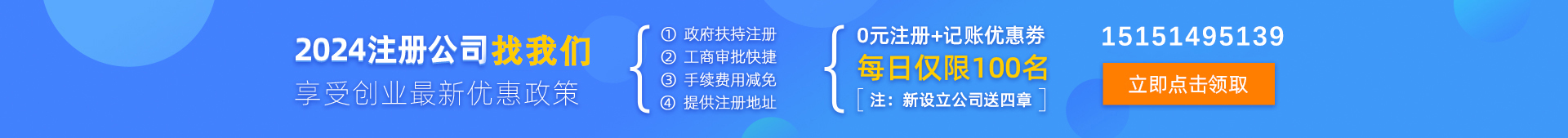 2024注册公司找我们
享受创业最新优惠政策

① 政府扶持注册
② 工商审批快捷
③ 手续费用减免
④ 提供注册地址

0元注册+记账优惠券
每日仅限100名
[ 注：新设立公司送四章 ]

15151495139
立即点击领取